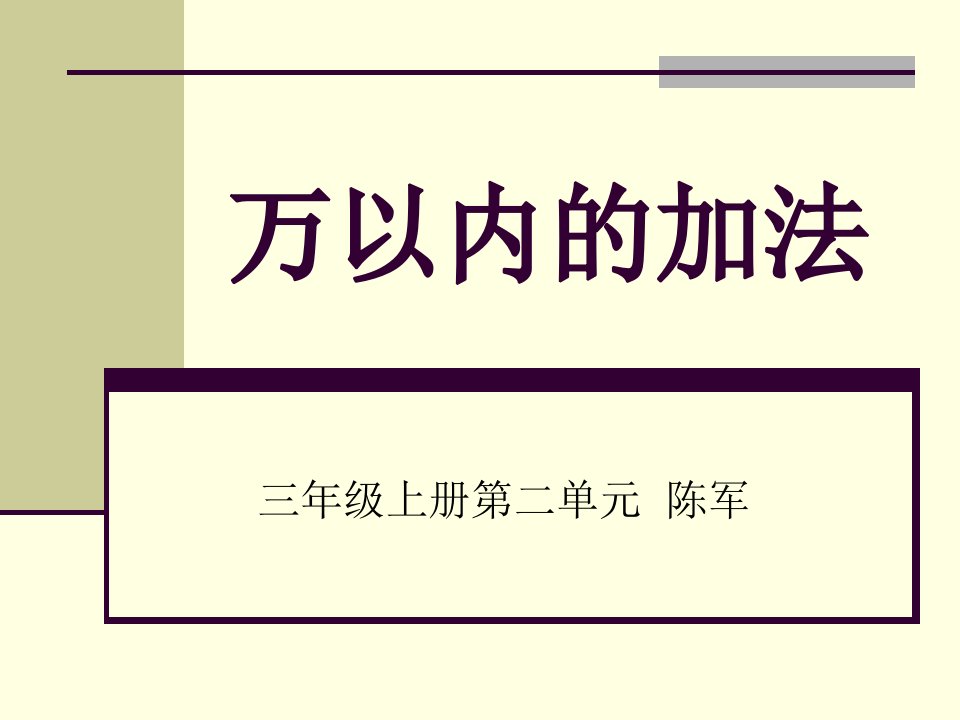 万以内的加法

三年级上册第二单元 陈军